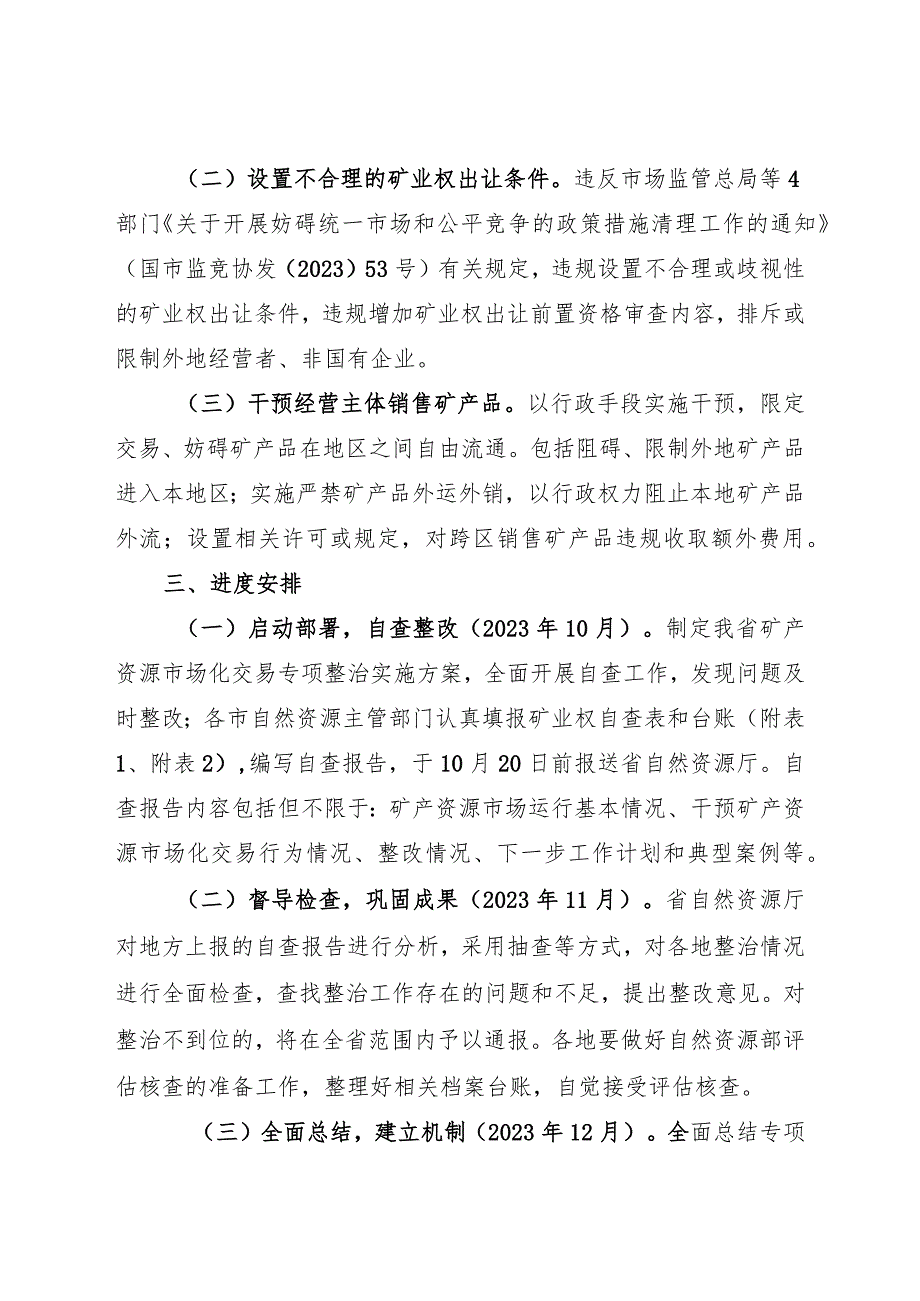 （二）设置不合理的矿业权出让条件。违反市场监管总局等4部门《关于开展妨碍统一市场和公平竞争的政策措施清理工作的通知》（国市监竞协发（2023）53号）有关规定，违规设置不合理或歧视性的矿业权出让条件，违规增加矿业权出让前置资格审查内容，排斥或限制外地经营者、非国有企业。

（三）干预经营主体销售矿产品。以行政手段实施干预，限定交易、妨碍矿产品在地区之间自由流通。包括阻碍、限制外地矿产品进入本地区；实施严禁矿产品外运外销，以行政权力阻止本地矿产品外流；设置相关许可或规定，对跨区销售矿产品违规收取额外费用。

三、进度安排

（一）启动部署，自查整改（2023年10月）。制定我省矿产资源市场化交易专项整治实施方案，全面开展自查工作，发现问题及时整改；各市自然资源主管部门认真填报矿业权自查表和台账（附表1、附表2），编写自查报告，于10月20日前报送省自然资源厅。自查报告内容包括但不限于：矿产资源市场运行基本情况、干预矿产资源市场化交易行为情况、整改情况、下一步工作计划和典型案例等。

（二）督导检查，巩固成果（2023年11月）。省自然资源厅对地方上报的自查报告进行分析，采用抽查等方式，对各地整治情况进行全面检查，查找整治工作存在的问题和不足，提出整改意见。对整治不到位的，将在全省范围内予以通报。各地要做好自然资源部评估核查的准备工作，整理好相关档案台账，自觉接受评估核查。

（三）全面总结，建立机制（2023年12月）。全面总结专项